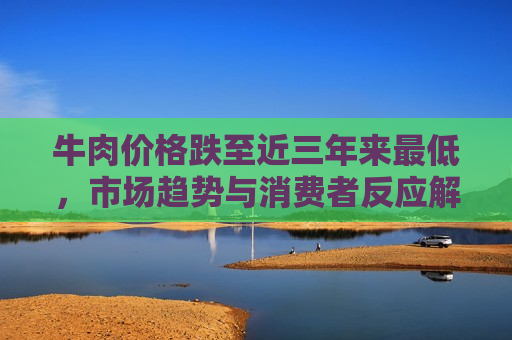 牛肉价格跌至近三年来最低，市场趋势与消费者反应解